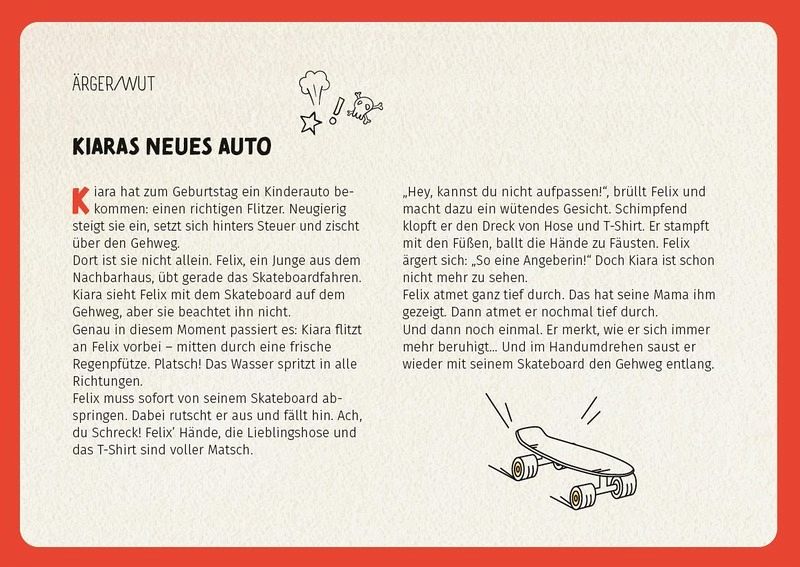 ÄRGER/WUT

KIARAS NEUES AUTO

Kiara hat zum Geburtstag ein Kinderauto bekommen: einen richtigen Flitzer. Neugierig steigt sie ein, setzt sich hinters Steuer und zischt über den Gehweg.
Dort ist sie nicht allein. Felix, ein Junge aus dem Nachbarhaus, übt gerade das Skateboardfahren. Kiara sieht Felix mit dem Skateboard auf dem Gehweg, aber sie beachtet ihn nicht.
Genau in diesem Moment passiert es: Kiara flitzt an Felix vorbei – mitten durch eine frische Regenpfütze. Platsch! Das Wasser spritzt in alle Richtungen.
Felix muss sofort von seinem Skateboard abspringen. Dabei rutscht er aus und fällt hin. Ach, du Schreck! Felix' Hände, die Lieblingshose und das T-Shirt sind voller Matsch.

„Hey, kannst du nicht aufpassen!", brüllt Felix und macht dazu ein wütendes Gesicht. Schimpfend klopft er den Dreck von Hose und T-Shirt. Er stampft mit den Füßen, ballt die Hände zu Fäusten. Felix ärgert sich: „So eine Angeberin!" Doch Kiara ist schon nicht mehr zu sehen.
Felix atmet ganz tief durch. Das hat seine Mama ihm gezeigt. Dann atmet er nochmal tief durch.
Und dann noch einmal. Er merkt, wie er sich immer mehr beruhigt... Und im Handumdrehen saust er wieder mit seinem Skateboard den Gehweg entlang.